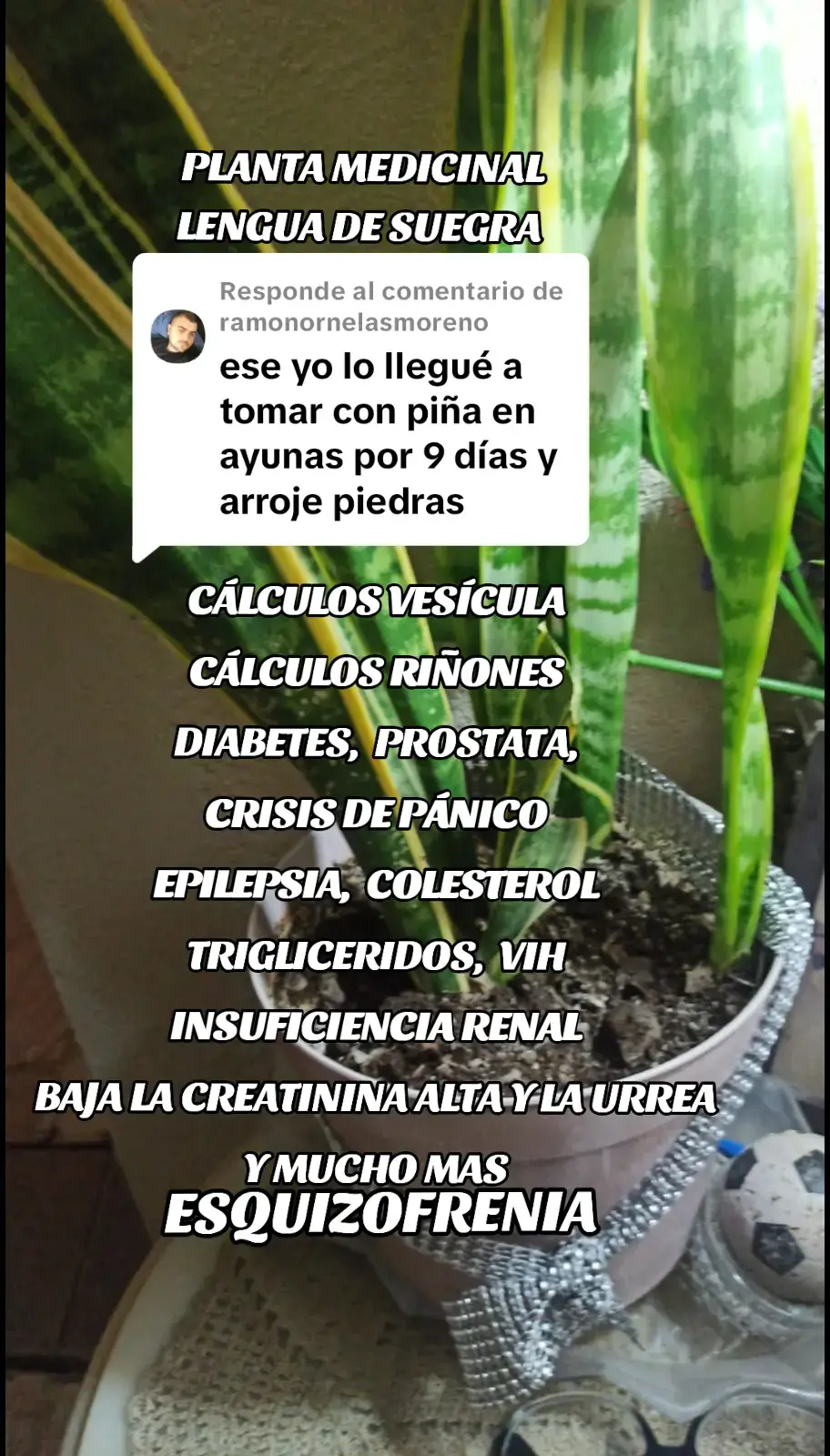 PLANTA MEDICINAL
LENGUA DE SUEGRA

Responde al comentario de ramonornelasmoreno
ese yo lo llegué a tomar con piña en ayunas por 9 días y arroje piedras

CÁLCULOS VESÍCULA
CÁLCULOS RIÑONES
DIABETES, PROSTATA,
CRISIS DE PÁNICO
EPILEPSIA, COLESTEROL
TRIGLICERIDOS, VIH
INSUFICIENCIA RENAL
BAJA LA CREATININA ALTA Y LA URREA
Y MUCHO MAS
ESQUIZOFRENIA